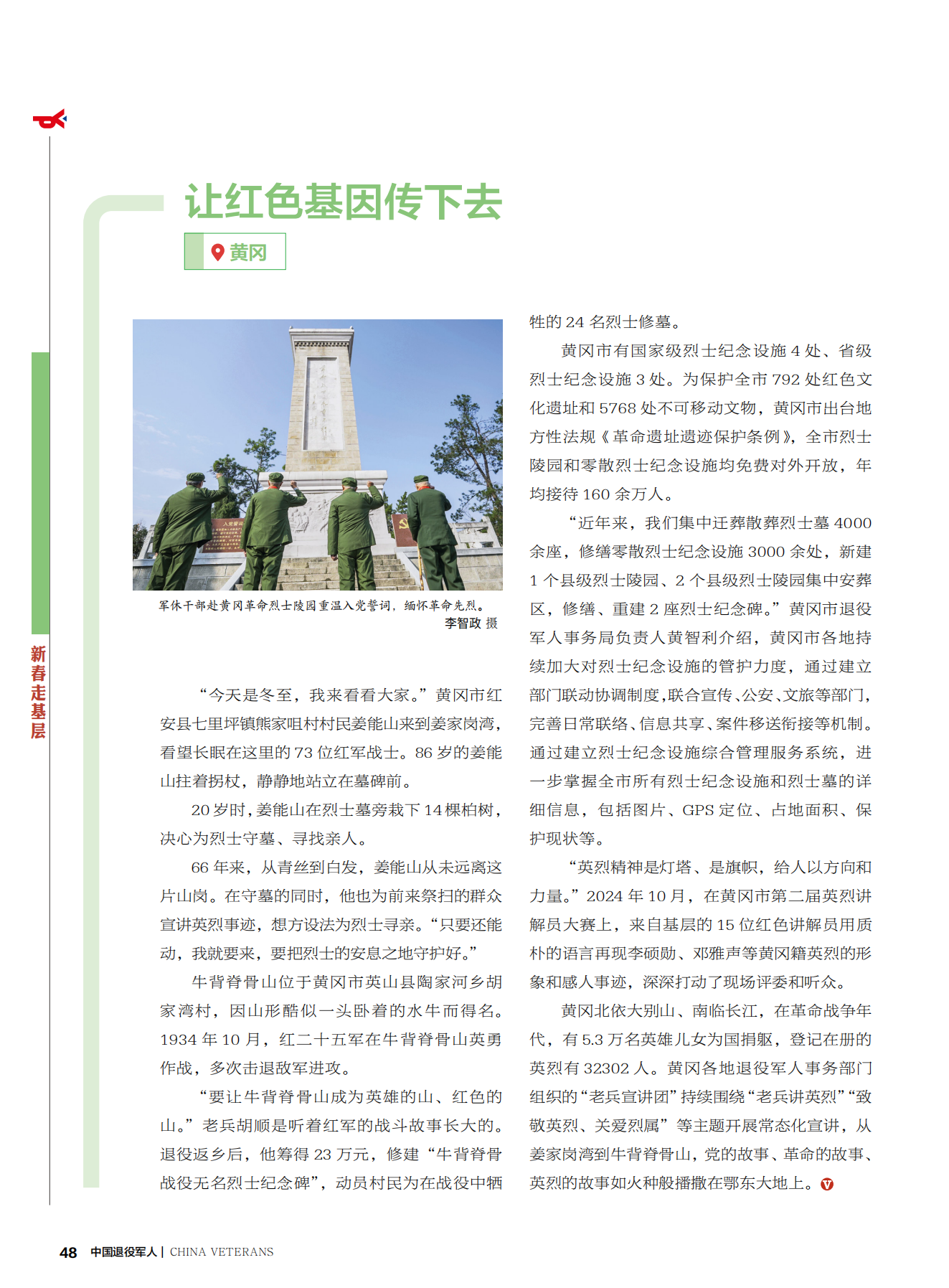 新春走基层

让红色基因传下去

黄冈

军休干部赴黄冈革命烈士陵园重温入党誓词，缅怀革命先烈。
李智政 摄

“今天是冬至，我来看看大家。”黄冈市红安县七里坪镇熊家咀村村民姜能山来到姜家岗湾，看望长眠在这里的 73 位红军战士。86 岁的姜能山拄着拐杖，静静地站立在墓碑前。

20 岁时，姜能山在烈士墓旁栽下 14 棵柏树，决心为烈士守墓、寻找亲人。

66 年来，从青丝到白发，姜能山从未远离这片山岗。在守墓的同时，他也为前来祭扫的群众宣讲英烈事迹，想方设法为烈士寻亲。“只要还能动，我就要来，要把烈士的安息之地守护好。”

牛背脊骨山位于黄冈市英山县陶家河乡胡家湾村，因山形酷似一头卧着的水牛而得名。1934 年 10 月，红二十五军在牛背脊骨山英勇作战，多次击退敌军进攻。

“要让牛背脊骨山成为英雄的山、红色的山。”老兵胡顺是听着红军的战斗故事长大的。退役返乡后，他筹得 23 万元，修建“牛背脊骨战役无名烈士纪念碑”，动员村民为在战役中牺牲的 24 名烈士修墓。

黄冈市有国家级烈士纪念设施 4 处、省级烈士纪念设施 3 处。为保护全市 792 处红色文化遗址和 5768 处不可移动文物，黄冈市出台地方性法规《革命遗址遗迹保护条例》，全市烈士陵园和零散烈士纪念设施均免费对外开放，年均接待 160 余万人。

“近年来，我们集中迁葬散葬烈士墓 4000 余座，修缮零散烈士纪念设施 3000 余处，新建 1 个县级烈士陵园、2 个县级烈士陵园集中安葬区，修缮、重建 2 座烈士纪念碑。”黄冈市退役军人事务局负责人黄智利介绍，黄冈市各地持续加大对烈士纪念设施的管护力度，通过建立部门联动协调制度，联合宣传、公安、文旅等部门，完善日常联络、信息共享、案件移送衔接等机制。通过建立烈士纪念设施综合管理服务系统，进一步掌握全市所有烈士纪念设施和烈士墓的详细信息，包括图片、GPS 定位、占地面积、保护现状等。

“英烈精神是灯塔、是旗帜，给人以方向和力量。”2024 年 10 月，在黄冈市第二届英烈讲解员大赛上，来自基层的 15 位红色讲解员用质朴的语言再现李硕勋、邓雅声等黄冈籍英烈的形象和感人事迹，深深打动了现场评委和听众。

黄冈北依大别山、南临长江，在革命战争年代，有 5.3 万名英雄儿女为国捐躯，登记在册的英烈有 32302 人。黄冈各地退役军人事务部门组织的“老兵宣讲团”持续围绕“老兵讲英烈”“致敬英烈、关爱烈属”等主题开展常态化宣讲，从姜家岗湾到牛背脊骨山，党的故事、革命的故事、英烈的故事如火种般播撒在鄂东大地上。

48 中国退役军人 | CHINA VETERANS